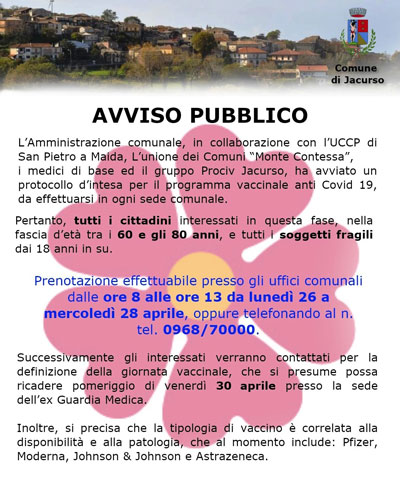 Comune di Jacurso

AVVISO PUBBLICO

L'Amministrazione comunale, in collaborazione con l'UCCP di San Pietro a Maida, L'unione dei Comuni "Monte Contessa", i medici di base ed il gruppo Prociv Jacurso, ha avviato un protocollo d'intesa per il programma vaccinale anti Covid 19, da effettuarsi in ogni sede comunale.

Pertanto, tutti i cittadini interessati in questa fase, nella fascia d'età tra i 60 e gli 80 anni, e tutti i soggetti fragili dai 18 anni in su.

Prenotazione effettuabile presso gli uffici comunali dalle ore 8 alle ore 13 da lunedì 26 a mercoledì 28 aprile, oppure telefonando al n. tel. 0968/70000.

Successivamente gli interessati verranno contattati per la definizione della giornata vaccinale, che si presume possa ricadere pomeriggio di venerdì 30 aprile presso la sede dell'ex Guardia Medica.

Inoltre, si precisa che la tipologia di vaccino è correlata alla disponibilità e alla patologia, che al momento include: Pfizer, Moderna, Johnson & Johnson e Astrazeneca.